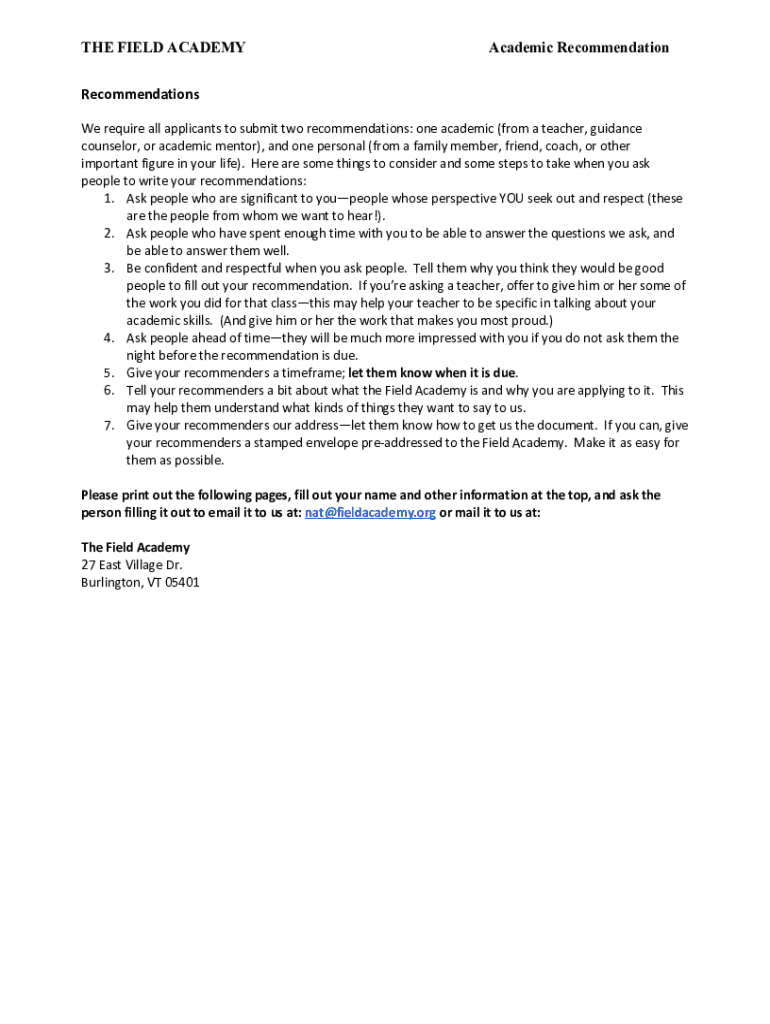 THE FIELD ACADEMY Academic Recommendation

Recommendations

We require all applicants to submit two recommendations: one academic (from a teacher, guidance counselor, or academic mentor), and one personal (from a family member, friend, coach, or other important figure in your life). Here are some things to consider and some steps to take when you ask people to write your recommendations:
1. Ask people who are significant to you—people whose perspective YOU seek out and respect (these are the people from whom we want to hear!).
2. Ask people who have spent enough time with you to be able to answer the questions we ask, and be able to answer them well.
3. Be confident and respectful when you ask people. Tell them why you think they would be good people to fill out your recommendation. If you're asking a teacher, offer to give him or her some of the work you did for that class—this may help your teacher to be specific in talking about your academic skills. (And give him or her the work that makes you most proud.)
4. Ask people ahead of time—they will be much more impressed with you if you do not ask them the night before the recommendation is due.
5. Give your recommenders a timeframe; let them know when it is due.
6. Tell your recommenders a bit about what the Field Academy is and why you are applying to it. This may help them understand what kinds of things they want to say to us.
7. Give your recommenders our address—let them know how to get us the document. If you can, give your recommenders a stamped envelope pre-addressed to the Field Academy. Make it as easy for them as possible.

Please print out the following pages, fill out your name and other information at the top, and ask the person filling it out to email it to us at: nat@fieldacademy.org or mail it to us at:

The Field Academy
27 East Village Dr.
Burlington, VT 05401